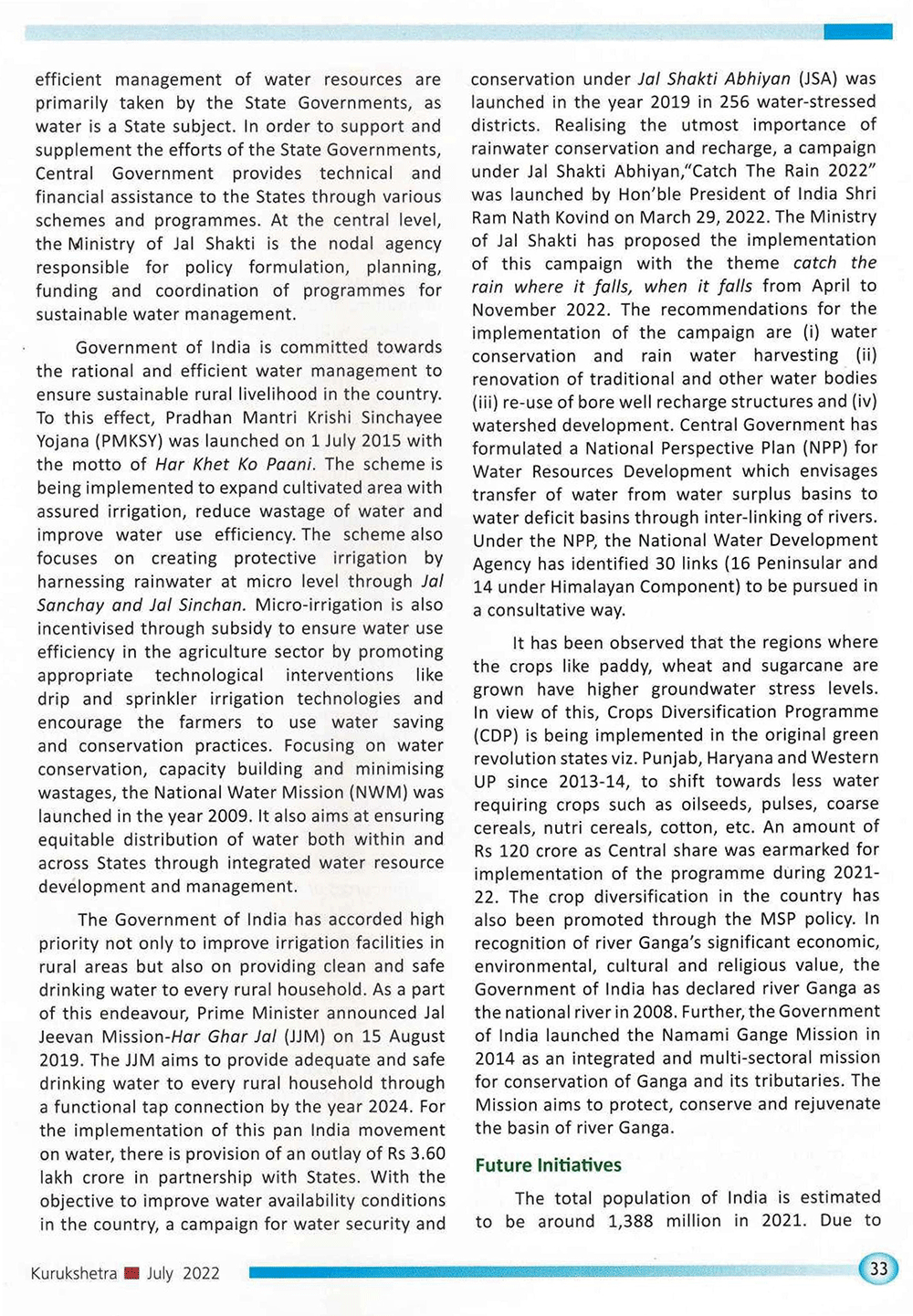 efficient management of water resources are primarily taken by the State Governments, as water is a State subject. In order to support and supplement the efforts of the State Governments, Central Government provides technical and financial assistance to the States through various schemes and programmes. At the central level, the Ministry of Jal Shakti is the nodal agency responsible for policy formulation, planning, funding and coordination of programmes for sustainable water management.

Government of India is committed towards the rational and efficient water management to ensure sustainable rural livelihood in the country. To this effect, Pradhan Mantri Krishi Sinchayee Yojana (PMKSY) was launched on 1 July 2015 with the motto of Har Khet Ko Paani. The scheme is being implemented to expand cultivated area with assured irrigation, reduce wastage of water and improve water use efficiency. The scheme also focuses on creating protective irrigation by harnessing rainwater at micro level through Jal Sanchay and Jal Sinchan. Micro-irrigation is also incentivised through subsidy to ensure water use efficiency in the agriculture sector by promoting appropriate technological interventions like drip and sprinkler irrigation technologies and encourage the farmers to use water saving and conservation practices. Focusing on water conservation, capacity building and minimising wastages, the National Water Mission (NWM) was launched in the year 2009. It also aims at ensuring equitable distribution of water both within and across States through integrated water resource development and management.

The Government of India has accorded high priority not only to improve irrigation facilities in rural areas but also on providing clean and safe drinking water to every rural household. As a part of this endeavour, Prime Minister announced Jal Jeevan Mission-Har Ghar Jal (JJM) on 15 August 2019. The JJM aims to provide adequate and safe drinking water to every rural household through a functional tap connection by the year 2024. For the implementation of this pan India movement on water, there is provision of an outlay of Rs 3.60 lakh crore in partnership with States. With the objective to improve water availability conditions in the country, a campaign for water security and conservation under Jal Shakti Abhiyan (JSA) was launched in the year 2019 in 256 water-stressed districts. Realising the utmost importance of rainwater conservation and recharge, a campaign under Jal Shakti Abhiyan,"Catch The Rain 2022" was launched by Hon'ble President of India Shri Ram Nath Kovind on March 29, 2022. The Ministry of Jal Shakti has proposed the implementation of this campaign with the theme catch the rain where it falls, when it falls from April to November 2022. The recommendations for the implementation of the campaign are (i) water conservation and rain water harvesting (ii) renovation of traditional and other water bodies (iii) re-use of bore well recharge structures and (iv) watershed development. Central Government has formulated a National Perspective Plan (NPP) for Water Resources Development which envisages transfer of water from water surplus basins to water deficit basins through inter-linking of rivers. Under the NPP, the National Water Development Agency has identified 30 links (16 Peninsular and 14 under Himalayan Component) to be pursued in a consultative way.

It has been observed that the regions where the crops like paddy, wheat and sugarcane are grown have higher groundwater stress levels. In view of this, Crops Diversification Programme (CDP) is being implemented in the original green revolution states viz. Punjab, Haryana and Western UP since 2013-14, to shift towards less water requiring crops such as oilseeds, pulses, coarse cereals, nutri cereals, cotton, etc. An amount of Rs 120 crore as Central share was earmarked for implementation of the programme during 2021-22. The crop diversification in the country has also been promoted through the MSP policy. In recognition of river Ganga's significant economic, environmental, cultural and religious value, the Government of India has declared river Ganga as the national river in 2008. Further, the Government of India launched the Namami Gange Mission in 2014 as an integrated and multi-sectoral mission for conservation of Ganga and its tributaries. The Mission aims to protect, conserve and rejuvenate the basin of river Ganga.

Future Initiatives

The total population of India is estimated to be around 1,388 million in 2021. Due to

Kurukshetra July 2022

33